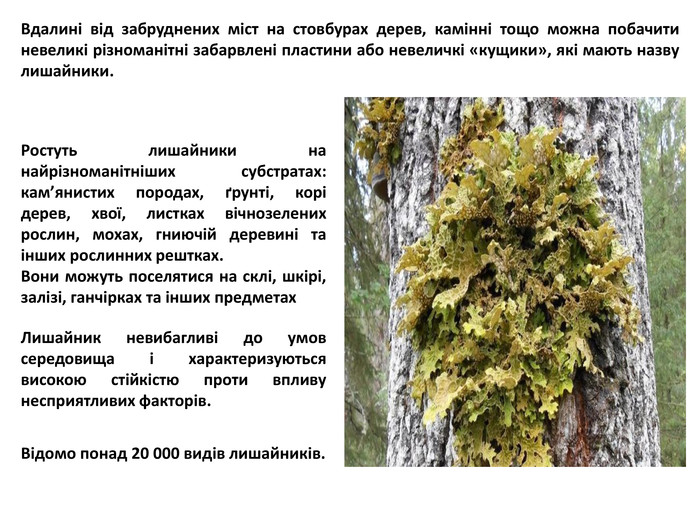 Вдалині від забруднених міст на стовбурах дерев, камінні тощо можна побачити невеликі різноманітні забарвлені пластини або невеличкі «кущики», які мають назву лишайники.

Ростуть лишайники на найрізноманітніших субстратах: кам’янистих породах, ґрунті, корі дерев, хвої, листках вічнозелених рослин, мохах, гниючій деревині та інших рослинних рештках.
Вони можуть поселятися на склі, шкірі, залізі, ганчірках та інших предметах

Лишайник невибагливі до умов середовища і характеризуються високою стійкістю проти впливу несприятливих факторів.

Відомо понад 20 000 видів лишайників.